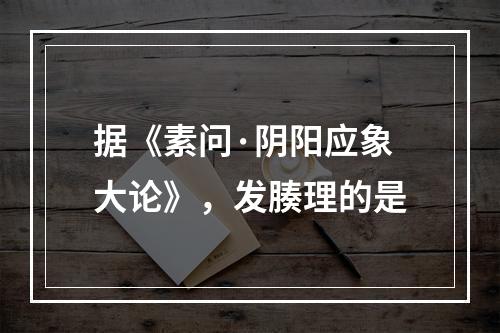 据《素问·阴阳应象大论》，发腠理的是